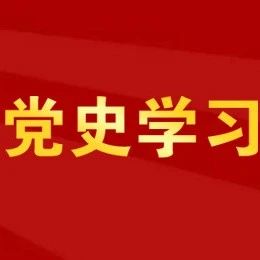 党史学习